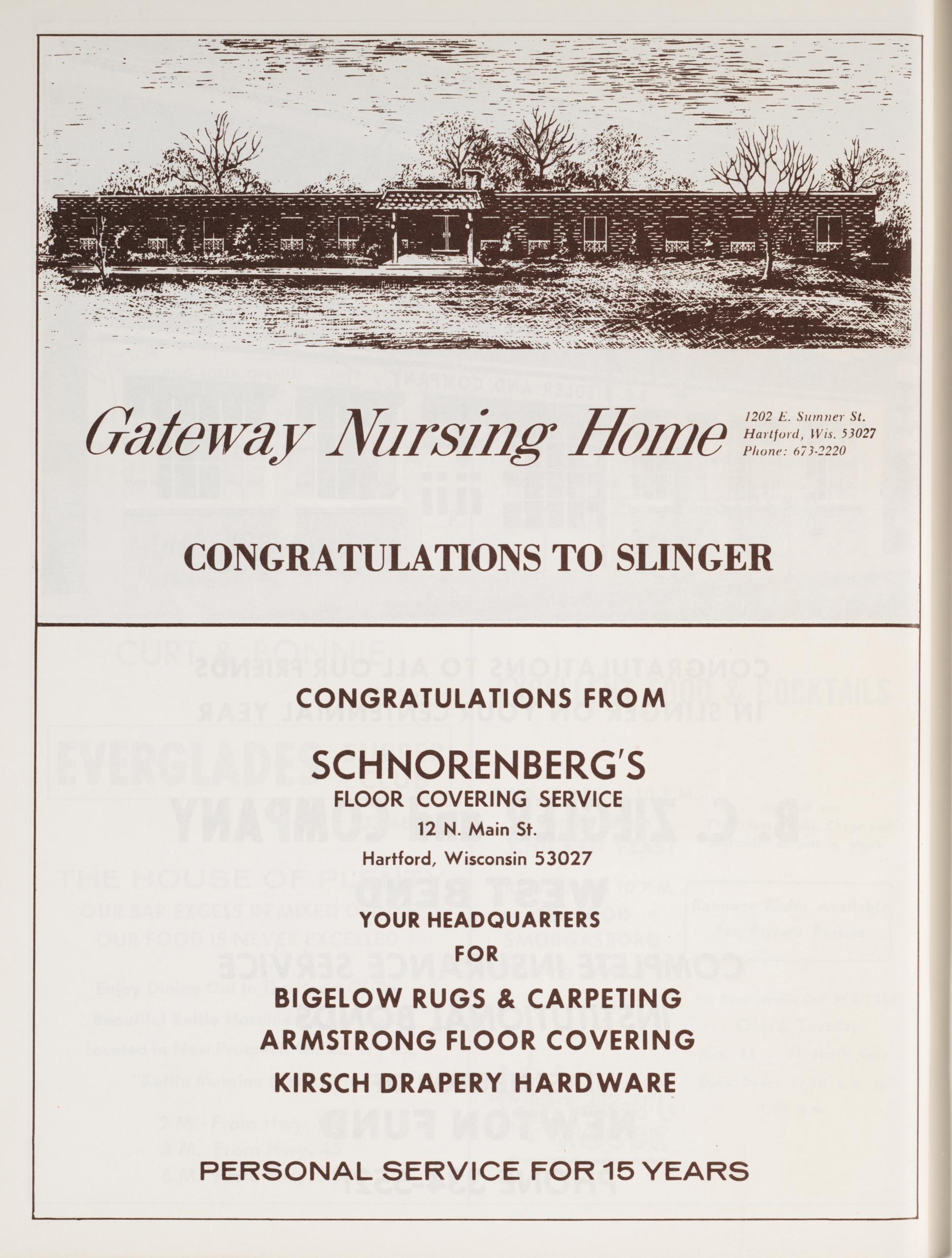 Gateway Nursing Home

1202 E. Sumner St.
Hartford, Wis. 53027
Phone: 673-2220

CONGRATULATIONS TO SLINGER

CONGRATULATIONS FROM

SCHNORENBERG'S
FLOOR COVERING SERVICE
12 N. Main St.
Hartford, Wisconsin 53027

YOUR HEADQUARTERS
FOR
BIGELOW RUGS & CARPETING
ARMSTRONG FLOOR COVERING
KIRSCH DRAPERY HARDWARE

PERSONAL SERVICE FOR 15 YEARS